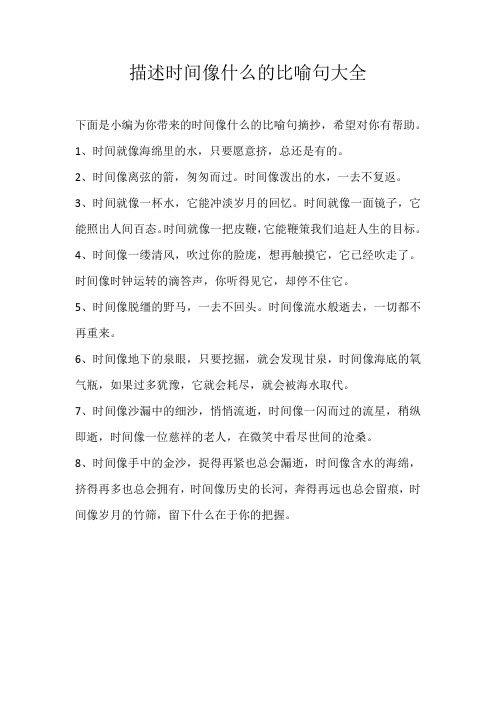 描述时间像什么的比喻句大全

下面是小编为你带来的时间像什么的比喻句摘抄，希望对你有帮助。

1、时间就像海绵里的水，只要愿意挤，总还是有的。

2、时间像离弦的箭，匆匆而过。时间像泼出的水，一去不复返。

3、时间就像一杯水，它能冲淡岁月的回忆。时间就像一面镜子，它能照出人间百态。时间就像一把皮鞭，它能鞭策我们追赶人生的目标。

4、时间像一缕清风，吹过你的脸庞，想再触摸它，它已经吹走了。时间像时钟运转的滴答声，你听得见它，却停不住它。

5、时间像脱缰的野马，一去不回头。时间像流水般逝去，一切都不再重来。

6、时间像地下的泉眼，只要挖掘，就会发现甘泉，时间像海底的氧气瓶，如果过多犹豫，它就会耗尽，就会被海水取代。

7、时间像沙漏中的细沙，悄悄流逝，时间像一闪而过的流星，稍纵即逝，时间像一位慈祥的老人，在微笑中看尽世间的沧桑。

8、时间像手中的金沙，捏得再紧也总会漏逝，时间像含水的海绵，挤得再多也总会拥有，时间像历史的长河，奔得再远也总会留痕，时间像岁月的竹筛，留下什么在于你的把握。